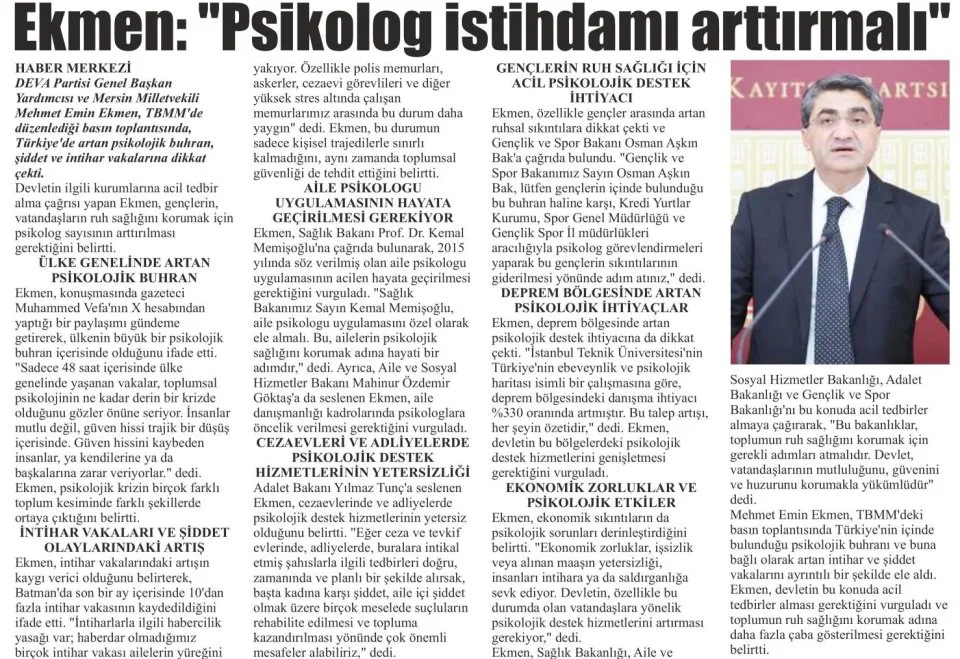 Ekmen: "Psikolog istihdamı arttırmalı"

HABER MERKEZİ

DEVA Partisi Genel Başkan Yardımcısı ve Mersin Milletvekili Mehmet Emin Ekmen, TBMM'de düzenlediği basın toplantısında, Türkiye'de artan psikolojik buhran, şiddet ve intihar vakalarına dikkat çekti.

Devletin ilgili kurumlarına acil tedbir alma çağrısı yapan Ekmen, gençlerin, vatandaşların ruh sağlığını korumak için psikolog sayısının arttırılması gerektiğini belirtti.

ÜLKE GENELİNDE ARTAN PSİKOLOJİK BUHRAN

Ekmen, konuşmasında gazeteci Muhammed Vefa'nın X hesabından yaptığı bir paylaşımı gündeme getirerek, ülkenin büyük bir psikolojik buhran içerisinde olduğunu ifade etti. "Sadece 48 saat içerisinde ülke genelinde yaşanan vakalar, toplumsal psikolojinin ne kadar derin bir krizde olduğunu gözler önüne seriyor. İnsanlar mutlu değil, güven hissi trajik bir düşüş içerisinde. Güven hissini kaybeden insanlar, ya kendilerine ya da başkalarına zarar veriyorlar." dedi. Ekmen, psikolojik krizin birçok farklı toplum kesiminde farklı şekillerde ortaya çıktığını belirtti.

İNTİHAR VAKALARI VE ŞİDDET OLAYLARINDAKİ ARTIŞ

Ekmen, intihar vakalarındaki artışın kaygı verici olduğunu belirterek, Batman'da son bir ay içerisinde 10'dan fazla intihar vakasının kaydedildiğini ifade etti. "İntiharlarla ilgili habercilik yasağı var; haberdar olmadığımız birçok intihar vakası ailelerin yüreğini yakıyor. Özellikle polis memurları, askerler, cezaevi görevlileri ve diğer yüksek stres altında çalışan memurlarımız arasında bu durum daha yaygın" dedi. Ekmen, bu durumun sadece kişisel trajedilerle sınırlı kalmadığını, aynı zamanda toplumsal güvenliği de tehdit ettiğini belirtti.

AİLE PSİKOLOGU UYGULAMASININ HAYATA GEÇİRİLMESİ GEREKİYOR

Ekmen, Sağlık Bakanı Prof. Dr. Kemal Memişoğlu'na çağrıda bulunarak, 2015 yılında söz verilmiş olan aile psikologu uygulamasının acilen hayata geçirilmesi gerektiğini vurguladı. "Sağlık Bakanımız Sayın Kemal Memişoğlu, aile psikologu uygulamasını özel olarak ele almalı. Bu, ailelerin psikolojik sağlığını korumak adına hayati bir adımdır," dedi. Ayrıca, Aile ve Sosyal Hizmetler Bakanı Mahinur Özdemir Göktaş'a da seslenen Ekmen, aile danışmanlığı kadrolarında psikologlara öncelik verilmesi gerektiğini vurguladı.

CEZAEVLERİ VE ADLİYELERDE PSİKOLOJİK DESTEK HİZMETLERİNİN YETERSİZLİĞİ

Adalet Bakanı Yılmaz Tunç'a seslenen Ekmen, cezaevlerinde ve adliyelerde psikolojik destek hizmetlerinin yetersiz olduğunu belirtti. "Eğer ceza ve tevkif evlerinde, adliyelerde, buralara intikal etmiş şahıslarla ilgili tedbirleri doğru, zamanında ve planlı bir şekilde alırsak, başta kadına karşı şiddet, aile içi şiddet olmak üzere birçok meselede suçluların rehabilite edilmesi ve topluma kazandırılması yönünde çok önemli mesafeler alabiliriz," dedi.

GENÇLERİN RUH SAĞLIĞI İÇİN ACİL PSİKOLOJİK DESTEK İHTİYACI

Ekmen, özellikle gençler arasında artan ruhsal sıkıntılara dikkat çekti ve Gençlik ve Spor Bakanı Osman Aşkın Bak'a çağrıda bulundu. "Gençlik ve Spor Bakanımız Sayın Osman Aşkın Bak, lütfen gençlerin içinde bulunduğu bu buhran haline karşı, Kredi Yurtlar Kurumu, Spor Genel Müdürlüğü ve Gençlik Spor İl müdürlükleri aracılığıyla psikolog görevlendirmeleri yaparak bu gençlerin sıkıntılarının giderilmesi yönünde adım atınız," dedi.

DEPREM BÖLGESİNDE ARTAN PSİKOLOJİK İHTİYAÇLAR

Ekmen, deprem bölgesinde artan psikolojik destek ihtiyacına da dikkat çekti. "İstanbul Teknik Üniversitesi'nin Türkiye'nin ebeveynlik ve psikolojik haritası isimli bir çalışmasına göre, deprem bölgesindeki danışma ihtiyacı %330 oranında artmıştır. Bu talep artışı, her şeyin özetidir," dedi. Ekmen, devletin bu bölgelerdeki psikolojik destek hizmetlerini genişletmesi gerektiğini vurguladı.

EKONOMİK ZORLUKLAR VE PSİKOLOJİK ETKİLER

Ekmen, ekonomik sıkıntıların da psikolojik sorunları derinleştirdiğini belirtti. "Ekonomik zorluklar, işsizlik veya alınan maaşın yetersizliği, insanları intihara ya da saldırganlığa sevk ediyor. Devletin, özellikle bu durumda olan vatandaşlara yönelik psikolojik destek hizmetlerini artırması gerekiyor," dedi.

Ekmen, Sağlık Bakanlığı, Aile ve Sosyal Hizmetler Bakanlığı, Adalet Bakanlığı ve Gençlik ve Spor Bakanlığı'nı bu konuda acil tedbirler almaya çağırarak, "Bu bakanlıklar, toplumun ruh sağlığını korumak için gerekli adımları atmalıdır. Devlet, vatandaşlarının mutluluğunu, güvenini ve huzurunu korumakla yükümlüdür" dedi.

Mehmet Emin Ekmen, TBMM'deki basın toplantısında Türkiye'nin içinde bulunduğu psikolojik buhranı ve buna bağlı olarak artan intihar ve şiddet vakalarını ayrıntılı bir şekilde ele aldı. Ekmen, devletin bu konuda acil tedbirler alması gerektiğini vurguladı ve toplumun ruh sağlığını korumak adına daha fazla çaba gösterilmesi gerektiğini belirtti.